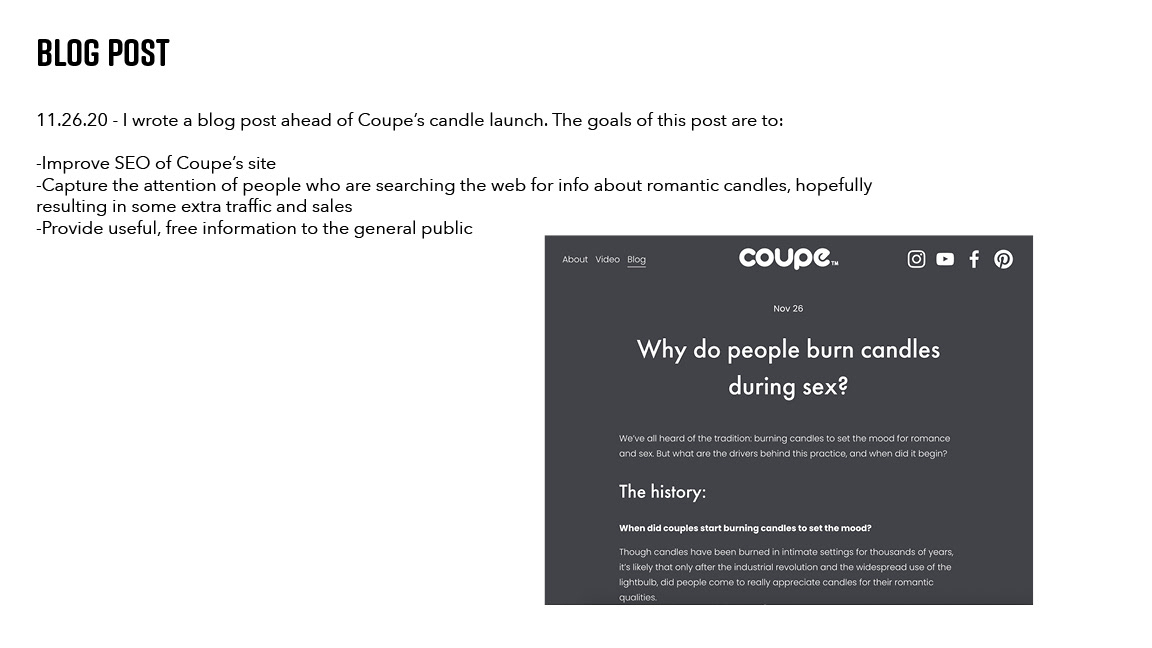 BLOG POST

11.26.20 - I wrote a blog post ahead of Coupe's candle launch. The goals of this post are to:

-Improve SEO of Coupe's site
-Capture the attention of people who are searching the web for info about romantic candles, hopefully resulting in some extra traffic and sales
-Provide useful, free information to the general public

About Video Blog

coupe™

Nov 26

Why do people burn candles during sex?

We've all heard of the tradition: burning candles to set the mood for romance and sex. But what are the drivers behind this practice, and when did it begin?

The history:

When did couples start burning candles to set the mood?

Though candles have been burned in intimate settings for thousands of years, it's likely that only after the industrial revolution and the widespread use of the lightbulb, did people come to really appreciate candles for their romantic qualities.